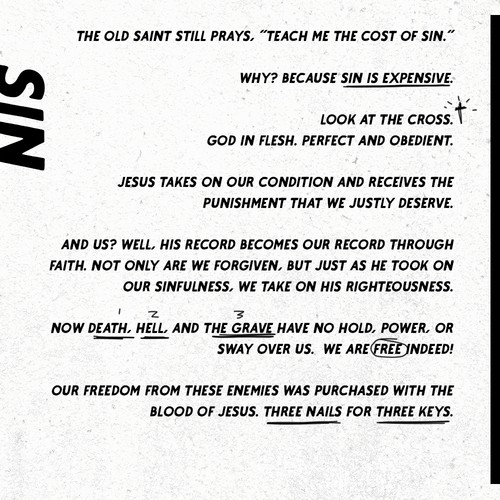 SIN

THE OLD SAINT STILL PRAYS, "TEACH ME THE COST OF SIN."

WHY? BECAUSE SIN IS EXPENSIVE.

LOOK AT THE CROSS.
GOD IN FLESH. PERFECT AND OBEDIENT.

JESUS TAKES ON OUR CONDITION AND RECEIVES THE PUNISHMENT THAT WE JUSTLY DESERVE.

AND US? WELL, HIS RECORD BECOMES OUR RECORD THROUGH FAITH. NOT ONLY ARE WE FORGIVEN, BUT JUST AS HE TOOK ON OUR SINFULNESS, WE TAKE ON HIS RIGHTEOUSNESS.

1 2 3
NOW DEATH, HELL, AND THE GRAVE HAVE NO HOLD, POWER, OR SWAY OVER US. WE ARE FREE INDEED!

OUR FREEDOM FROM THESE ENEMIES WAS PURCHASED WITH THE BLOOD OF JESUS. THREE NAILS FOR THREE KEYS.